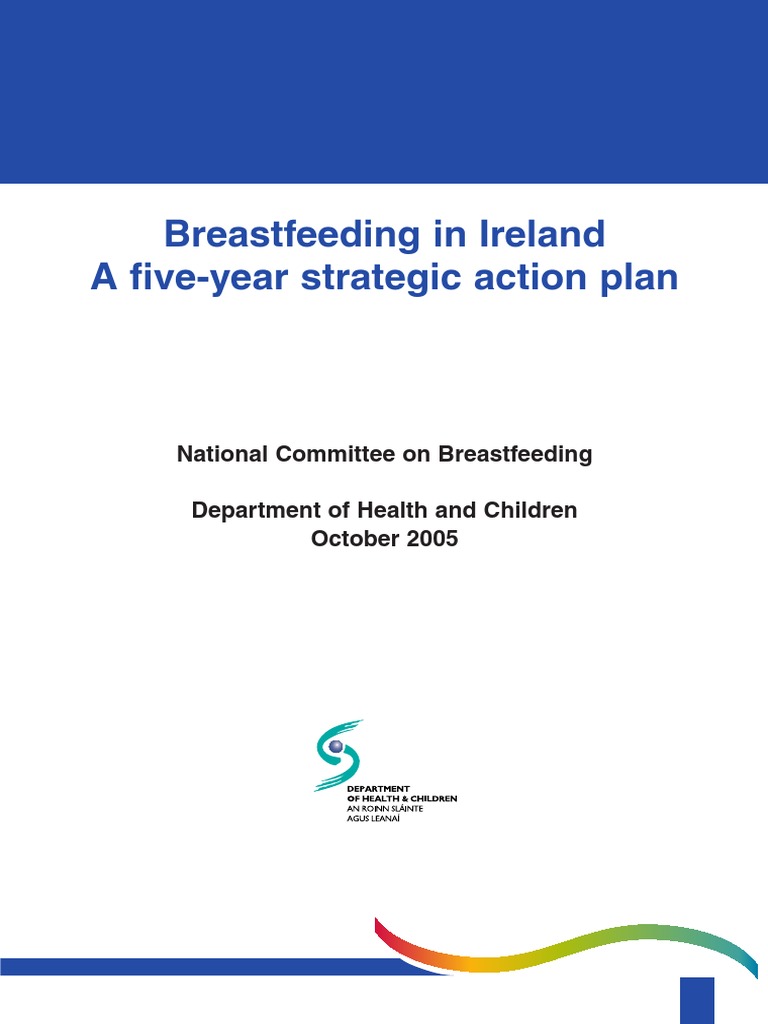 Breastfeeding in Ireland
A five-year strategic action plan

National Committee on Breastfeeding

Department of Health and Children
October 2005

DEPARTMENT
OF HEALTH & CHILDREN
AN ROINN SLÁINTE
AGUS LEANAÍ